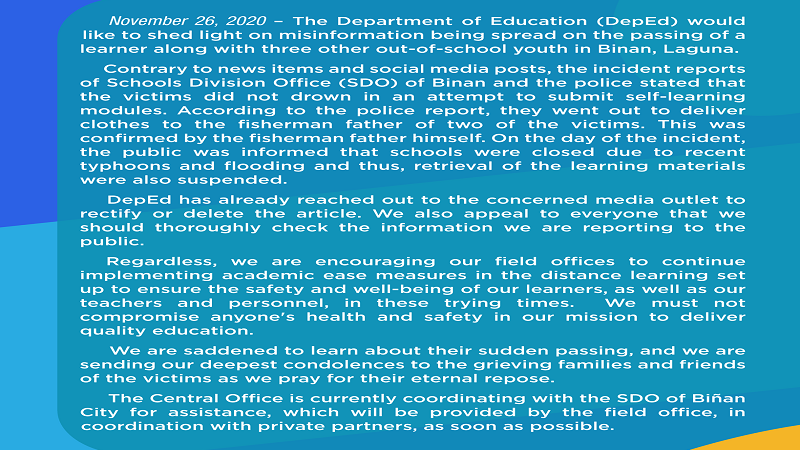 November 26, 2020 – The Department of Education (DepEd) would like to shed light on misinformation being spread on the passing of a learner along with three other out-of-school youth in Binan, Laguna.

Contrary to news items and social media posts, the incident reports of Schools Division Office (SDO) of Binan and the police stated that the victims did not drown in an attempt to submit self-learning modules. According to the police report, they went out to deliver clothes to the fisherman father of two of the victims. This was confirmed by the fisherman father himself. On the day of the incident, the public was informed that schools were closed due to recent typhoons and flooding and thus, retrieval of the learning materials were also suspended.

DepEd has already reached out to the concerned media outlet to rectify or delete the article. We also appeal to everyone that we should thoroughly check the information we are reporting to the public.

Regardless, we are encouraging our field offices to continue implementing academic ease measures in the distance learning set up to ensure the safety and well-being of our learners, as well as our teachers and personnel, in these trying times. We must not compromise anyone's health and safety in our mission to deliver quality education.

We are saddened to learn about their sudden passing, and we are sending our deepest condolences to the grieving families and friends of the victims as we pray for their eternal repose.

The Central Office is currently coordinating with the SDO of Biñan City for assistance, which will be provided by the field office, in coordination with private partners, as soon as possible.